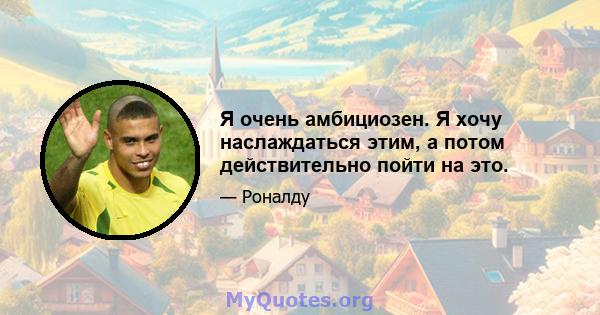 Я очень амбициозен. Я хочу наслаждаться этим, а потом действительно пойти на это.

— Роналду

MyQuotes.org